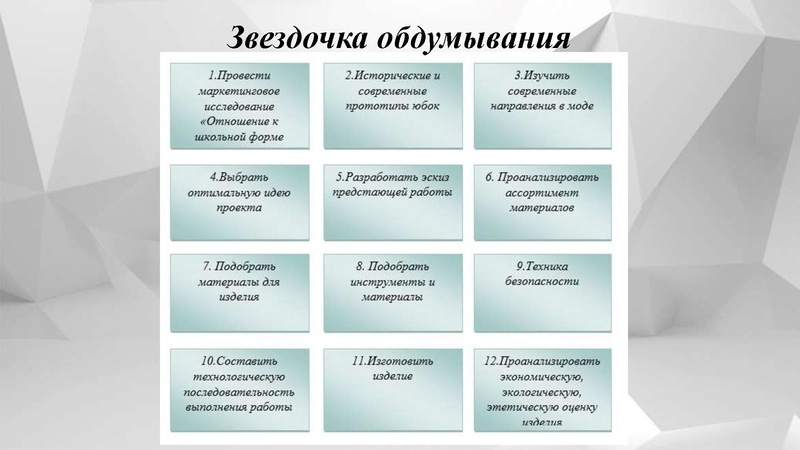 Звездочка обдумывания

1.Провести маркетинговое исследование «Отношение к школьной форме

2.Исторические и современные прототипы юбок

3.Изучить современные направления в моде

4.Выбрать оптимальную идею проекта

5.Разработать эскиз предстающей работы

6. Проанализировать ассортимент материалов

7. Подобрать материалы для изделия

8. Подобрать инструменты и материалы

9.Техника безопасности

10.Составить технологическую последовательность выполнения работы

11.Изготовить изделие

12.Проанализировать экономическую, экологическую, этетическую оценку изделия